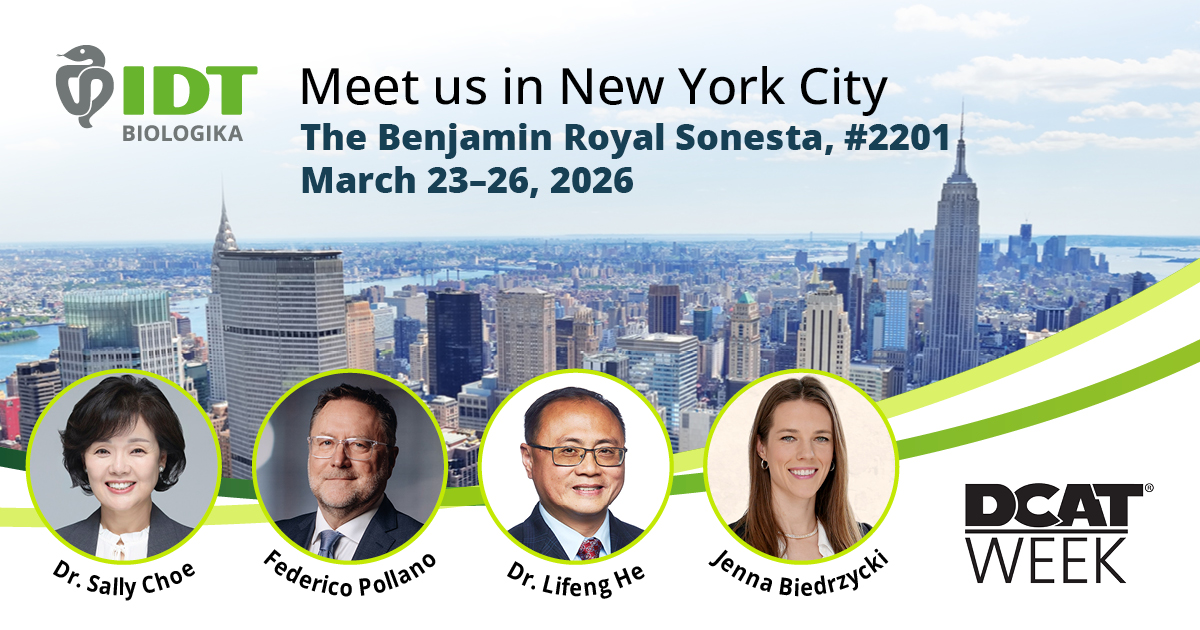 IDT
BIOLOGIKA

Meet us in New York City
The Benjamin Royal Sonesta, #2201
March 23–26, 2026

Dr. Sally Choe
Federico Pollano
Dr. Lifeng He
Jenna Biedrzycki

DCAT®
WEEK